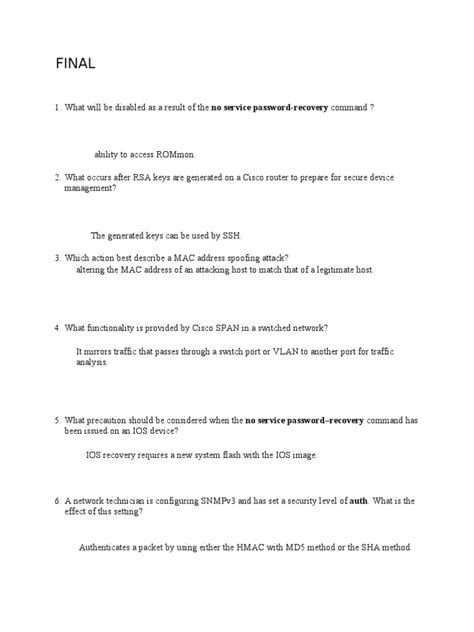 FINAL

1. What will be disabled as a result of the no service password-recovery command ?

ability to access ROMmon.

2. What occurs after RSA keys are generated on a Cisco router to prepare for secure device management?

The generated keys can be used by SSH.

3. Which action best describe a MAC address spoofing attack?
altering the MAC address of an attacking host to match that of a legitimate host.

4. What functionality is provided by Cisco SPAN in a switched network?

It mirrors traffic that passes through a switch port or VLAN to another port for traffic analysis.

5. What precaution should be considered when the no service password–recovery command has been issued on an IOS device?

IOS recovery requires a new system flash with the IOS image.

6. A network technician is configuring SNMPv3 and has set a security level of auth. What is the effect of this setting?

Authenticates a packet by using either the HMAC with MD5 method or the SHA method.